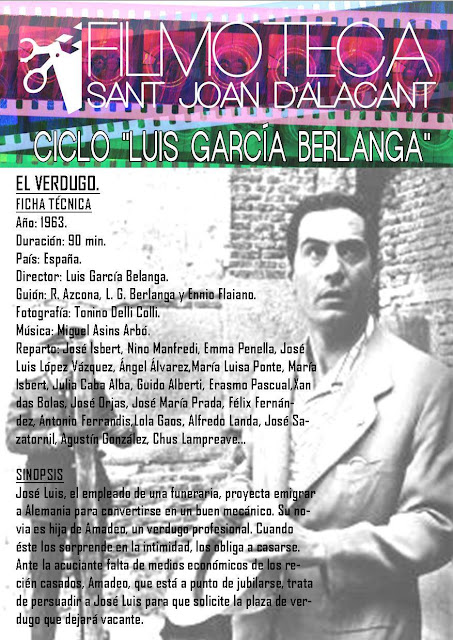 FILMOTECA
SANT JOAN D'ALACANT

CICLO "LUIS GARCÍA BERLANGA"

EL VERDUGO.
FICHA TÉCNICA
Año: 1963.
Duración: 90 min.
País: España.
Director: Luis García Belanga.
Guión: R. Azcona, L. G. Berlanga y Ennio Flaiano.
Fotografía: Tonino Delli Colli.
Música: Miguel Asins Arbó.
Reparto: José Isbert, Nino Manfredi, Emma Penella, José Luis López Vázquez, Ángel Álvarez,María Luisa Ponte, María Isbert, Julia Caba Alba, Guido Alberti, Erasmo Pascual,Xan das Bolas, José Orjas, José María Prada, Félix Fernández, Antonio Ferrandis,Lola Gaos, Alfredo Landa, José Sazatornil, Agustín González, Chus Lampreave...

SINOPSIS
José Luis, el empleado de una funeraria, proyecta emigrar a Alemania para convertirse en un buen mecánico. Su novia es hija de Amadeo, un verdugo profesional. Cuando éste los sorprende en la intimidad, los obliga a casarse. Ante la acuciante falta de medios económicos de los recién casados, Amadeo, que está a punto de jubilarse, trata de persuadir a José Luis para que solicite la plaza de verdugo que dejará vacante.